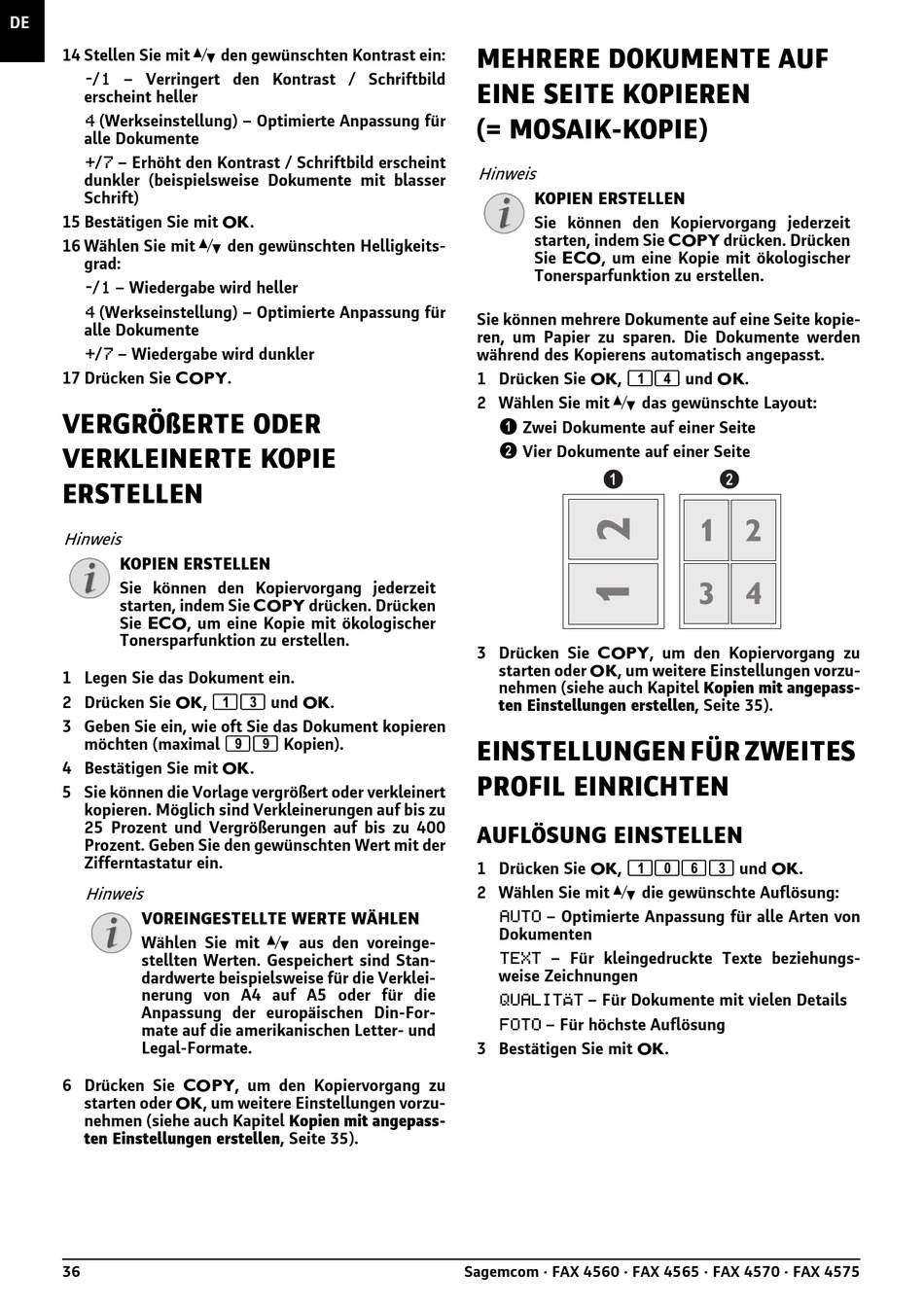 DE

14 Stellen Sie mit ▲/▼ den gewünschten Kontrast ein:

-/1 – Verringert den Kontrast / Schriftbild erscheint heller

4 (Werkseinstellung) – Optimierte Anpassung für alle Dokumente

+/7 – Erhöht den Kontrast / Schriftbild erscheint dunkler (beispielsweise Dokumente mit blasser Schrift)

15 Bestätigen Sie mit OK.

16 Wählen Sie mit ▲/▼ den gewünschten Helligkeitsgrad:

-/1 – Wiedergabe wird heller

4 (Werkseinstellung) – Optimierte Anpassung für alle Dokumente

+/7 – Wiedergabe wird dunkler

17 Drücken Sie COPY.

VERGRÖßERTE ODER VERKLEINERTE KOPIE ERSTELLEN

Hinweis

KOPIEN ERSTELLEN

Sie können den Kopiervorgang jederzeit starten, indem Sie COPY drücken. Drücken Sie ECO, um eine Kopie mit ökologischer Tonersparfunktion zu erstellen.

1 Legen Sie das Dokument ein.

2 Drücken Sie OK, 1 3 und OK.

3 Geben Sie ein, wie oft Sie das Dokument kopieren möchten (maximal 9 9 Kopien).

4 Bestätigen Sie mit OK.

5 Sie können die Vorlage vergrößert oder verkleinert kopieren. Möglich sind Verkleinerungen auf bis zu 25 Prozent und Vergrößerungen auf bis zu 400 Prozent. Geben Sie den gewünschten Wert mit der Zifferntastatur ein.

Hinweis

VOREINGESTELLTE WERTE WÄHLEN

Wählen Sie mit ▲/▼ aus den voreingestellten Werten. Gespeichert sind Standardwerte beispielsweise für die Verkleinerung von A4 auf A5 oder für die Anpassung der europäischen Din-Formate auf die amerikanischen Letter- und Legal-Formate.

6 Drücken Sie COPY, um den Kopiervorgang zu starten oder OK, um weitere Einstellungen vorzunehmen (siehe auch Kapitel Kopien mit angepassten Einstellungen erstellen, Seite 35).

MEHRERE DOKUMENTE AUF EINE SEITE KOPIEREN (= MOSAIK-KOPIE)

Hinweis

KOPIEN ERSTELLEN

Sie können den Kopiervorgang jederzeit starten, indem Sie COPY drücken. Drücken Sie ECO, um eine Kopie mit ökologischer Tonersparfunktion zu erstellen.

Sie können mehrere Dokumente auf eine Seite kopieren, um Papier zu sparen. Die Dokumente werden während des Kopierens automatisch angepasst.

1 Drücken Sie OK, 1 4 und OK.

2 Wählen Sie mit ▲/▼ das gewünschte Layout:

❶ Zwei Dokumente auf einer Seite

❷ Vier Dokumente auf einer Seite

❶ ❷

2 1 1 2 3 4

3 Drücken Sie COPY, um den Kopiervorgang zu starten oder OK, um weitere Einstellungen vorzunehmen (siehe auch Kapitel Kopien mit angepassten Einstellungen erstellen, Seite 35).

EINSTELLUNGEN FÜR ZWEITES PROFIL EINRICHTEN

AUFLÖSUNG EINSTELLEN

1 Drücken Sie OK, 1 0 6 3 und OK.

2 Wählen Sie mit ▲/▼ die gewünschte Auflösung:

AUTO – Optimierte Anpassung für alle Arten von Dokumenten

TEXT – Für kleingedruckte Texte beziehungsweise Zeichnungen

QUALITÄT – Für Dokumente mit vielen Details

FOTO – Für höchste Auflösung

3 Bestätigen Sie mit OK.

36 Sagemcom · FAX 4560 · FAX 4565 · FAX 4570 · FAX 4575